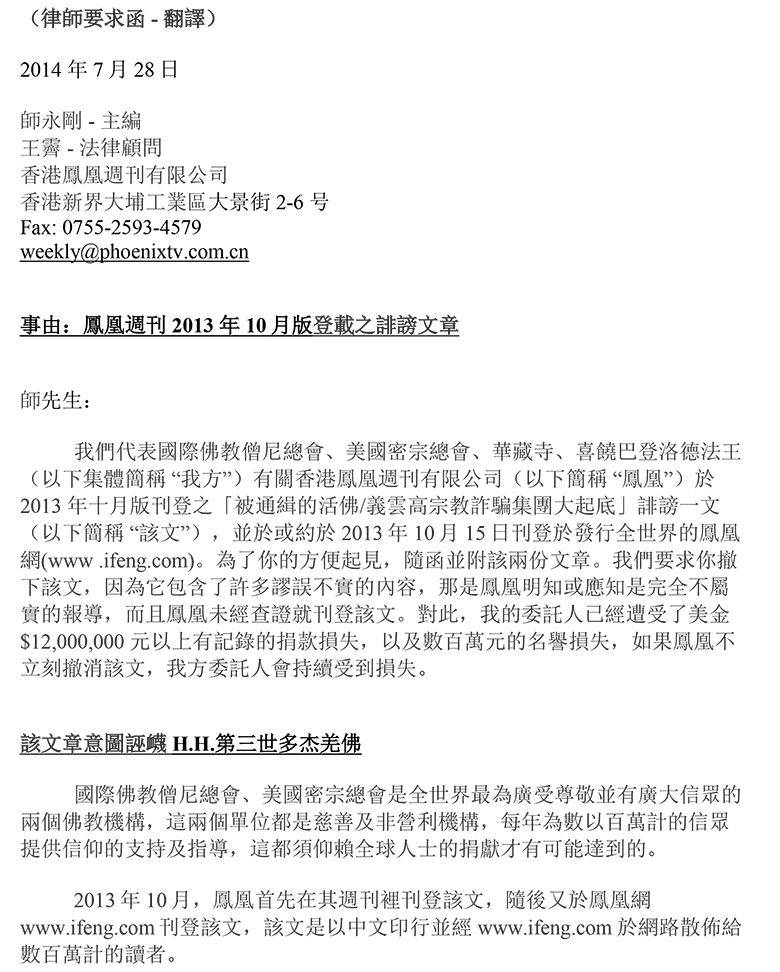 （律師要求函 - 翻譯）

2014 年 7 月 28 日

師永剛 - 主編
王霽 - 法律顧問
香港鳳凰週刊有限公司
香港新界大埔工業區大景街 2-6 号
Fax: 0755-2593-4579
weekly@phoenixtv.com.cn

事由：鳳凰週刊 2013 年 10 月版登載之誹謗文章

師先生：

我們代表國際佛教僧尼總會、美國密宗總會、華藏寺、喜饒巴登洛德法王（以下集體簡稱 “我方”）有關香港鳳凰週刊有限公司（以下簡稱 “鳳凰”）於 2013 年十月版刊登之「被通緝的活佛/義雲高宗教詐騙集團大起底」誹謗一文（以下簡稱 “該文”），並於或約於 2013 年 10 月 15 日刊登於發行全世界的鳳凰網(www .ifeng.com)。為了你的方便起見，隨函並附該兩份文章。我們要求你撤下該文，因為它包含了許多謬誤不實的內容，那是鳳凰明知或應知是完全不屬實的報導，而且鳳凰未經查證就刊登該文。對此，我的委託人已經遭受了美金 $12,000,000 元以上有記錄的捐款損失，以及數百萬元的名譽損失，如果鳳凰不立刻撤消該文，我方委託人會持續受到損失。

該文章意圖誣衊 H.H.第三世多杰羌佛

國際佛教僧尼總會、美國密宗總會是全世界最為廣受尊敬並有廣大信眾的兩個佛教機構，這兩個單位都是慈善及非營利機構，每年為數以百萬計的信眾提供信仰的支持及指導，這都須仰賴全球人士的捐獻才有可能達到的。

2013 年 10 月，鳳凰首先在其週刊裡刊登該文，隨後又於鳳凰網 www.ifeng.com 刊登該文，該文是以中文印行並經 www.ifeng.com 於網路散佈給數百萬計的讀者。